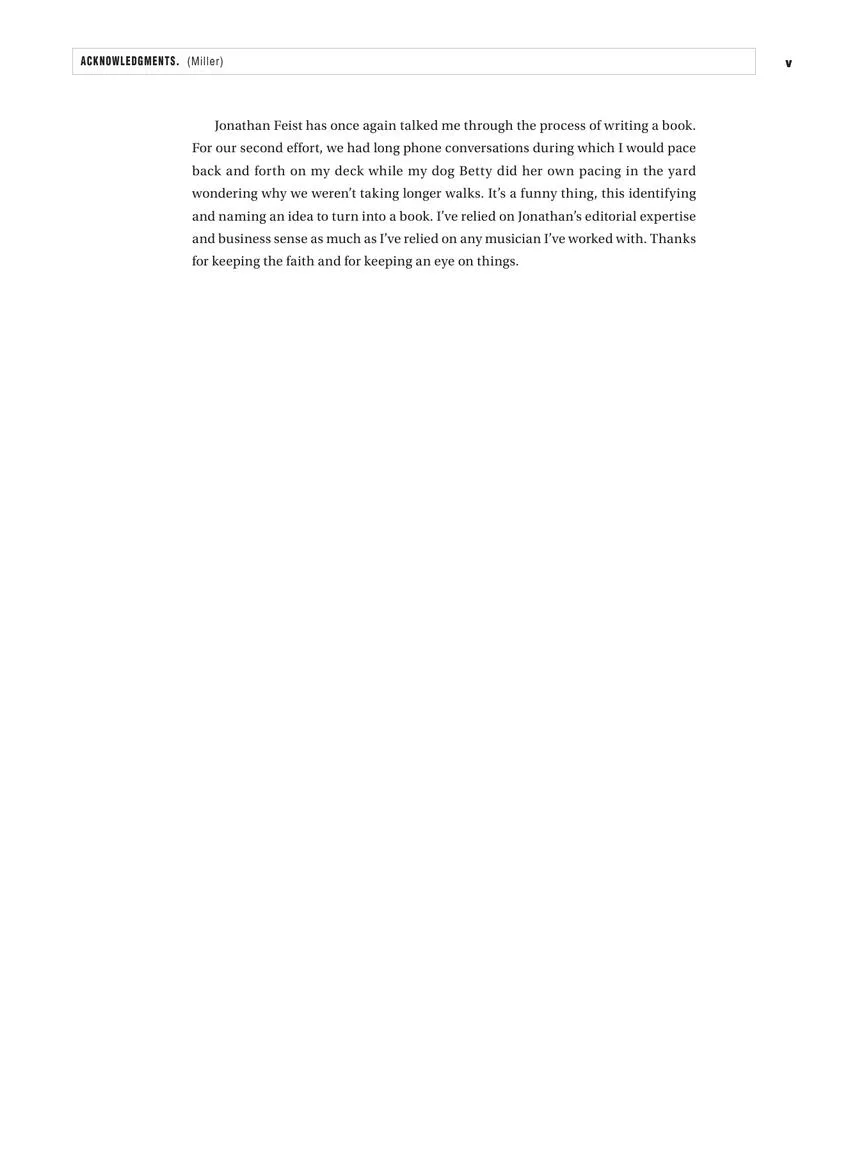 ACKNOWLEDGMENTS. (Miller)

v

Jonathan Feist has once again talked me through the process of writing a book. For our second effort, we had long phone conversations during which I would pace back and forth on my deck while my dog Betty did her own pacing in the yard wondering why we weren't taking longer walks. It's a funny thing, this identifying and naming an idea to turn into a book. I've relied on Jonathan's editorial expertise and business sense as much as I've relied on any musician I've worked with. Thanks for keeping the faith and for keeping an eye on things.